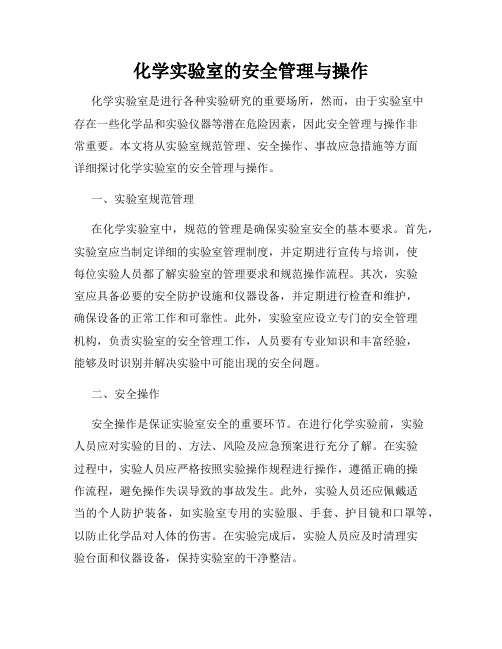 化学实验室的安全管理与操作

化学实验室是进行各种实验研究的重要场所，然而，由于实验室中存在一些化学品和实验仪器等潜在危险因素，因此安全管理与操作非常重要。本文将从实验室规范管理、安全操作、事故应急措施等方面详细探讨化学实验室的安全管理与操作。

一、实验室规范管理

在化学实验室中，规范的管理是确保实验室安全的基本要求。首先，实验室应当制定详细的实验室管理制度，并定期进行宣传与培训，使每位实验人员都了解实验室的管理要求和规范操作流程。其次，实验室应具备必要的安全防护设施和仪器设备，并定期进行检查和维护，确保设备的正常工作和可靠性。此外，实验室应设立专门的安全管理机构，负责实验室的安全管理工作，人员要有专业知识和丰富经验，能够及时识别并解决实验中可能出现的安全问题。

二、安全操作

安全操作是保证实验室安全的重要环节。在进行化学实验前，实验人员应对实验的目的、方法、风险及应急预案进行充分了解。在实验过程中，实验人员应严格按照实验操作规程进行操作，遵循正确的操作流程，避免操作失误导致的事故发生。此外，实验人员还应佩戴适当的个人防护装备，如实验室专用的实验服、手套、护目镜和口罩等，以防止化学品对人体的伤害。在实验完成后，实验人员应及时清理实验台面和仪器设备，保持实验室的干净整洁。